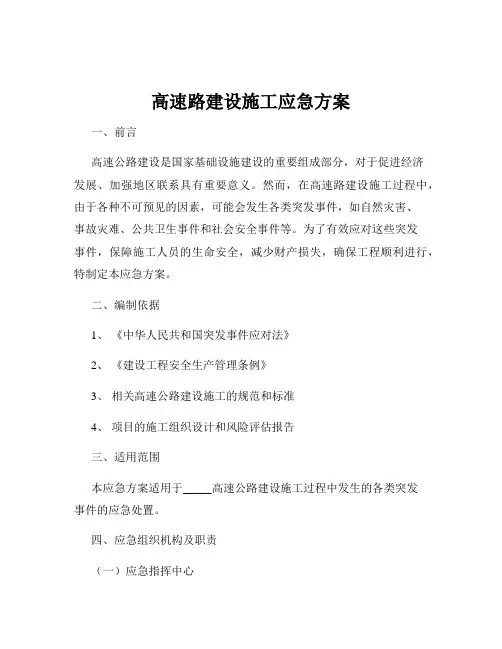 高速路建设施工应急方案

一、前言

高速公路建设是国家基础设施建设的重要组成部分，对于促进经济发展、加强地区联系具有重要意义。然而，在高速路建设施工过程中，由于各种不可预见的因素，可能会发生各类突发事件，如自然灾害、事故灾难、公共卫生事件和社会安全事件等。为了有效应对这些突发事件，保障施工人员的生命安全，减少财产损失，确保工程顺利进行，特制定本应急方案。

二、编制依据

1、《中华人民共和国突发事件应对法》

2、《建设工程安全生产管理条例》

3、相关高速公路建设施工的规范和标准

4、项目的施工组织设计和风险评估报告

三、适用范围

本应急方案适用于_____高速公路建设施工过程中发生的各类突发事件的应急处置。

四、应急组织机构及职责

（一）应急指挥中心